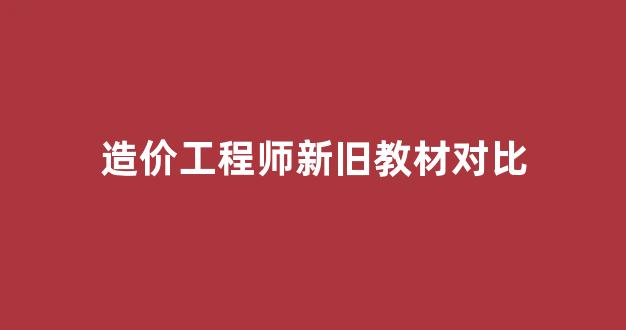 造价工程师新旧教材对比